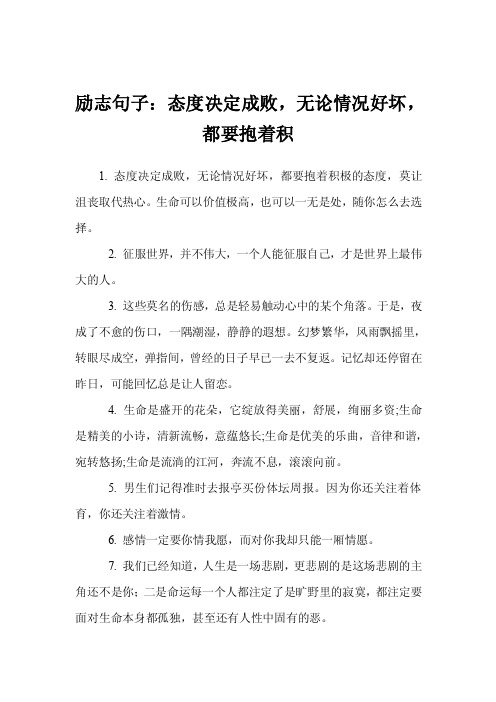 励志句子：态度决定成败，无论情况好坏，都要抱着积

1. 态度决定成败，无论情况好坏，都要抱着积极的态度，莫让沮丧取代热心。生命可以价值极高，也可以一无是处，随你怎么去选择。

2. 征服世界，并不伟大，一个人能征服自己，才是世界上最伟大的人。

3. 这些莫名的伤感，总是轻易触动心中的某个角落。于是，夜成了不愈的伤口，一隅潮湿，静静的遐想。幻梦繁华，风雨飘摇里，转眼尽成空，弹指间，曾经的日子早已一去不复返。记忆却还停留在昨日，可能回忆总是让人留恋。

4. 生命是盛开的花朵，它绽放得美丽，舒展，绚丽多资;生命是精美的小诗，清新流畅，意蕴悠长;生命是优美的乐曲，音律和谐，宛转悠扬;生命是流淌的江河，奔流不息，滚滚向前。

5. 男生们记得准时去报亭买份体坛周报。因为你还关注着体育，你还关注着激情。

6. 感情一定要你情我愿，而对你我却只能一厢情愿。

7. 我们已经知道，人生是一场悲剧，更悲剧的是这场悲剧的主角还不是你；二是命运每一个人都注定了是旷野里的寂寞，都注定要面对生命本身都孤独，甚至还有人性中固有的恶。